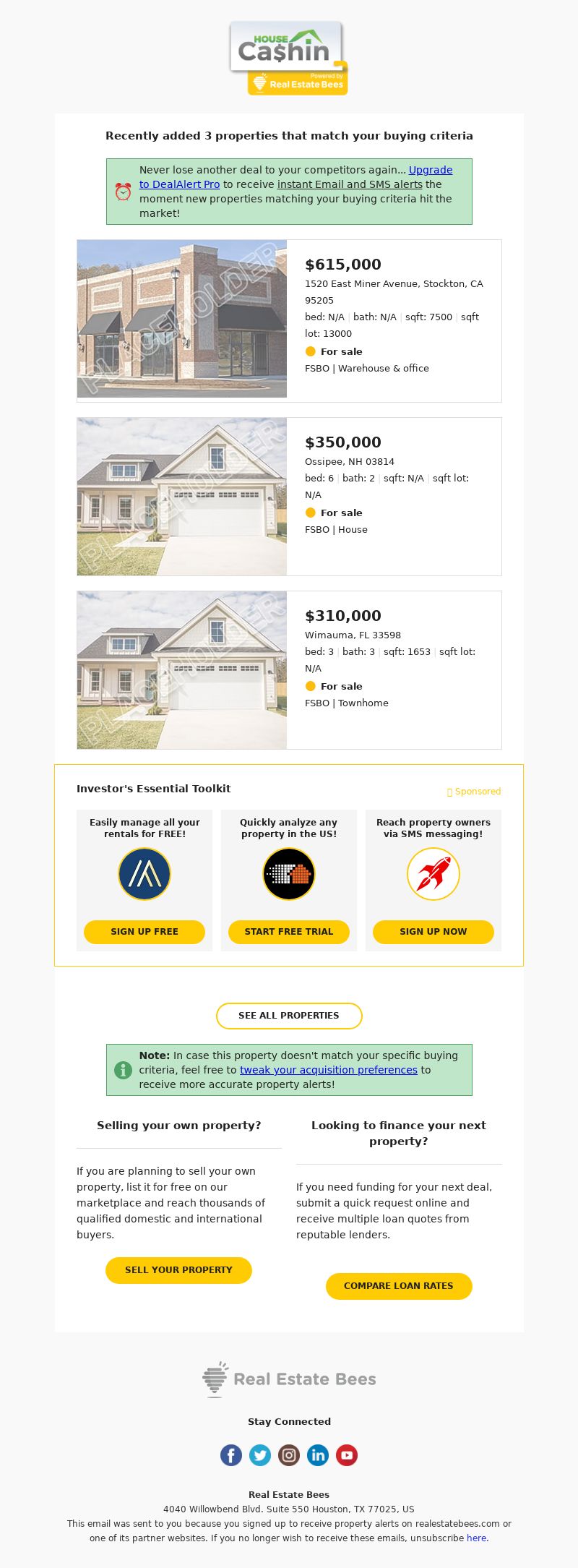 HOUSE Ca$hin
Powered by Real Estate Bees

Recently added 3 properties that match your buying criteria

Never lose another deal to your competitors again... Upgrade to DealAlert Pro to receive instant Email and SMS alerts the moment new properties matching your buying criteria hit the market!

PLACEHOLDER

$615,000
1520 East Miner Avenue, Stockton, CA 95205
bed: N/A | bath: N/A | sqft: 7500 | sqft lot: 13000
For sale
FSBO | Warehouse & office

PLACEHOLDER

$350,000
Ossipee, NH 03814
bed: 6 | bath: 2 | sqft: N/A | sqft lot: N/A
For sale
FSBO | House

PLACEHOLDER

$310,000
Wimauma, FL 33598
bed: 3 | bath: 3 | sqft: 1653 | sqft lot: N/A
For sale
FSBO | Townhome

Investor's Essential Toolkit

Sponsored

Easily manage all your rentals for FREE!
SIGN UP FREE

Quickly analyze any property in the US!
START FREE TRIAL

Reach property owners via SMS messaging!
SIGN UP NOW

SEE ALL PROPERTIES

Note: In case this property doesn't match your specific buying criteria, feel free to tweak your acquisition preferences to receive more accurate property alerts!

Selling your own property?

If you are planning to sell your own property, list it for free on our marketplace and reach thousands of qualified domestic and international buyers.

SELL YOUR PROPERTY

Looking to finance your next property?

If you need funding for your next deal, submit a quick request online and receive multiple loan quotes from reputable lenders.

COMPARE LOAN RATES

Real Estate Bees

Stay Connected

Real Estate Bees
4040 Willowbend Blvd. Suite 550 Houston, TX 77025, US
This email was sent to you because you signed up to receive property alerts on realestatebees.com or one of its partner websites. If you no longer wish to receive these emails, unsubscribe here.